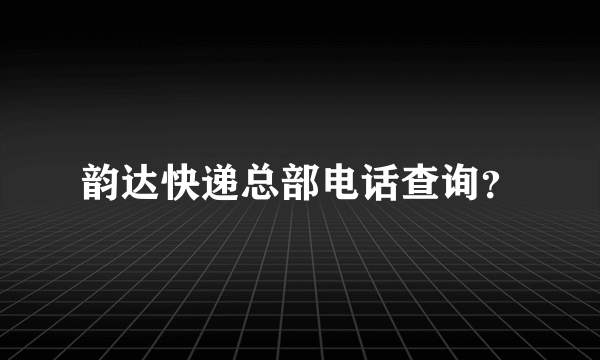 韵达快递总部电话查询?